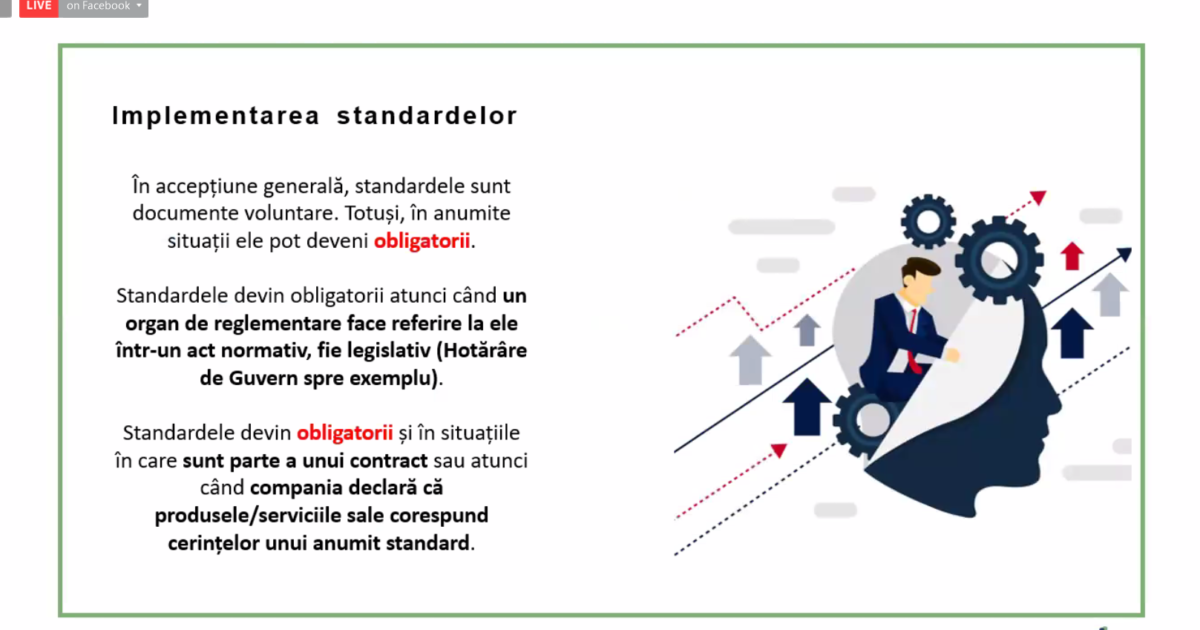 LIVE on Facebook

Implementarea standardelor

În accepțiune generală, standardele sunt documente voluntare. Totuși, în anumite situații ele pot deveni obligatorii.

Standardele devin obligatorii atunci când un organ de reglementare face referire la ele într-un act normativ, fie legislativ (Hotărâre de Guvern spre exemplu).

Standardele devin obligatorii și în situațiile în care sunt parte a unui contract sau atunci când compania declară că produsele/serviciile sale corespund cerințelor unui anumit standard.